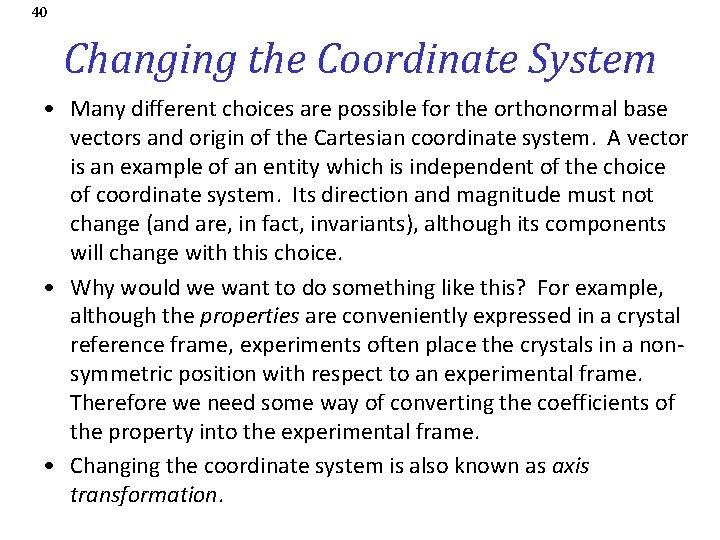 40

Changing the Coordinate System

• Many different choices are possible for the orthonormal base vectors and origin of the Cartesian coordinate system. A vector is an example of an entity which is independent of the choice of coordinate system. Its direction and magnitude must not change (and are, in fact, invariants), although its components will change with this choice.

• Why would we want to do something like this? For example, although the properties are conveniently expressed in a crystal reference frame, experiments often place the crystals in a non-symmetric position with respect to an experimental frame. Therefore we need some way of converting the coefficients of the property into the experimental frame.

• Changing the coordinate system is also known as axis transformation.